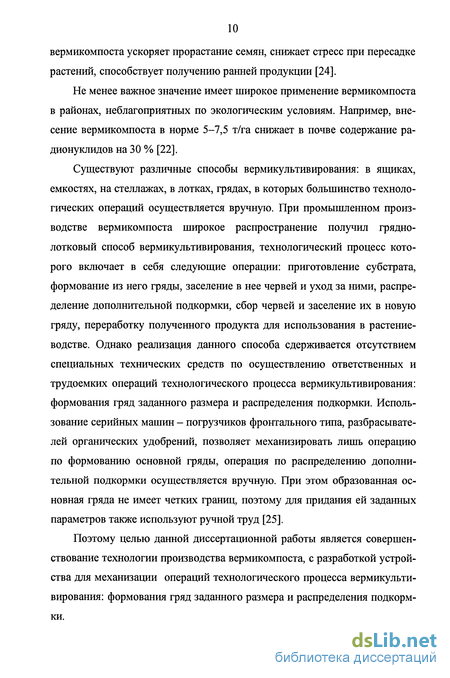 10

вермикомпоста ускоряет прорастание семян, снижает стресс при пересадке растений, способствует получению ранней продукции [24].

Не менее важное значение имеет широкое применение вермикомпоста в районах, неблагоприятных по экологическим условиям. Например, внесение вермикомпоста в норме 5–7,5 т/га снижает в почве содержание радионуклидов на 30 % [22].

Существуют различные способы вермикультивирования: в ящиках, емкостях, на стеллажах, в лотках, грядах, в которых большинство технологических операций осуществляется вручную. При промышленном производстве вермикомпоста широкое распространение получил грядно-лотковый способ вермикультивирования, технологический процесс которого включает в себя следующие операции: приготовление субстрата, формование из него гряды, заселение в нее червей и уход за ними, распределение дополнительной подкормки, сбор червей и заселение их в новую гряду, переработку полученного продукта для использования в растениеводстве. Однако реализация данного способа сдерживается отсутствием специальных технических средств по осуществлению ответственных и трудоемких операций технологического процесса вермикультивирования: формования гряд заданного размера и распределения подкормки. Использование серийных машин – погрузчиков фронтального типа, разбрасывателей органических удобрений, позволяет механизировать лишь операцию по формованию основной гряды, операция по распределению дополнительной подкормки осуществляется вручную. При этом образованная основная гряда не имеет четких границ, поэтому для придания ей заданных параметров также используют ручной труд [25].

Поэтому целью данной диссертационной работы является совершенствование технологии производства вермикомпоста, с разработкой устройства для механизации операций технологического процесса вермикультивирования: формования гряд заданного размера и распределения подкормки.

dsLib.net
библиотека диссертаций